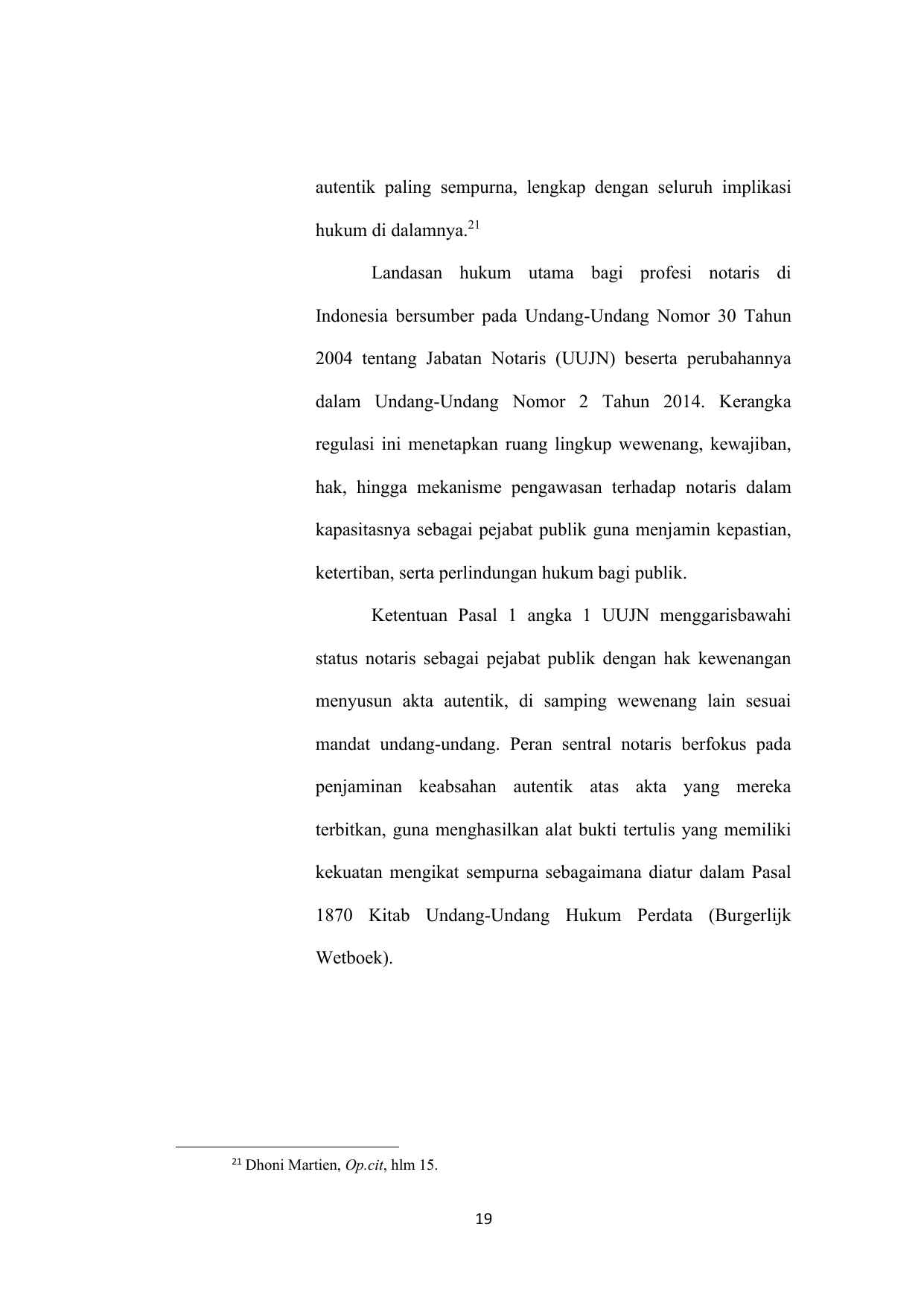 autentik paling sempurna, lengkap dengan seluruh implikasi hukum di dalamnya.$^{21}$

Landasan hukum utama bagi profesi notaris di Indonesia bersumber pada Undang-Undang Nomor 30 Tahun 2004 tentang Jabatan Notaris (UUJN) beserta perubahannya dalam Undang-Undang Nomor 2 Tahun 2014. Kerangka regulasi ini menetapkan ruang lingkup wewenang, kewajiban, hak, hingga mekanisme pengawasan terhadap notaris dalam kapasitasnya sebagai pejabat publik guna menjamin kepastian, ketertiban, serta perlindungan hukum bagi publik.

Ketentuan Pasal 1 angka 1 UUJN menggarisbawahi status notaris sebagai pejabat publik dengan hak kewenangan menyusun akta autentik, di samping wewenang lain sesuai mandat undang-undang. Peran sentral notaris berfokus pada penjaminan keabsahan autentik atas akta yang mereka terbitkan, guna menghasilkan alat bukti tertulis yang memiliki kekuatan mengikat sempurna sebagaimana diatur dalam Pasal 1870 Kitab Undang-Undang Hukum Perdata (Burgerlijk Wetboek).

$^{21}$ Dhoni Martien, Op.cit, hlm 15.

19